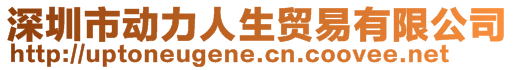 深圳市动力人生贸易有限公司
http://uptoneugene.cn.coovee.net